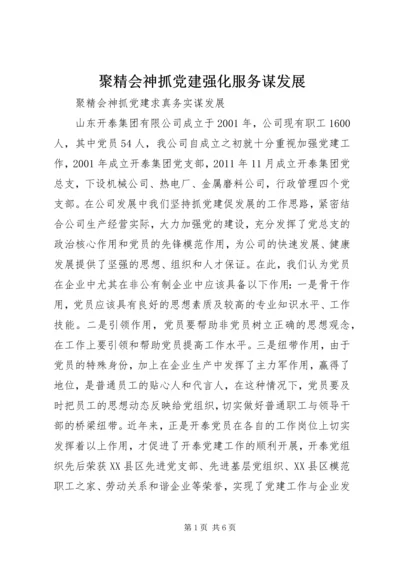 聚精会神抓党建强化服务谋发展

聚精会神抓党建求真务实谋发展

山东开泰集团有限公司成立于2001年，公司现有职工1600人，其中党员54人，我公司自成立之初就十分重视加强党建工作，2001年成立开泰集团党支部，2011年11月成立开泰集团党总支，下设机械公司、热电厂、金属磨料公司，行政管理四个党支部。在公司发展中我们坚持抓党建促发展的工作思路，紧密结合公司生产经营实际，大力加强党的建设，充分发挥了党总支的政治核心作用和党员的先锋模范作用，为公司的快速发展、健康发展提供了坚强的思想、组织和人才保证。在此，我们认为党员在企业中尤其在非公有制企业中应该具备以下作用：一是骨干作用，党员应该具有良好的思想素质及较高的专业知识水平、工作技能。二是引领作用，党员要帮助非党员树立正确的思想观念，在工作上要引领和帮助党员提高工作水平。三是纽带作用，由于党员的特殊身份，加上在企业生产中发挥了主力军作用，赢得了地位，是普通员工的贴心人和代言人，在这种情况下，党员要及时把员工的思想动态反映给党组织，切实做好普通职工与领导干部的桥梁纽带。近年来，正是开泰党员在各自的工作岗位上切实发挥着以上作用，才促进了开泰党建工作的顺利开展，开泰党组织先后荣获XX县区先进党支部、先进基层党组织、XX县区模范职工之家、劳动关系和谐企业等荣誉，实现了党建工作与企业发

第1页 共6页